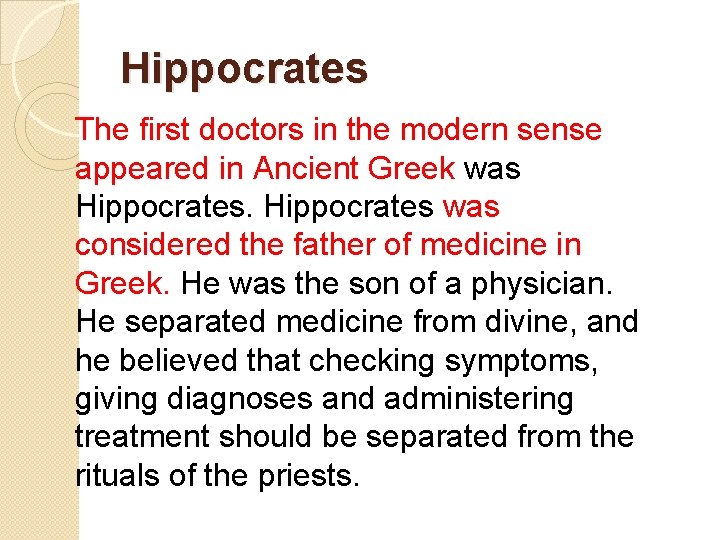 Hippocrates

The first doctors in the modern sense appeared in Ancient Greek was Hippocrates. Hippocrates was considered the father of medicine in Greek. He was the son of a physician. He separated medicine from divine, and he believed that checking symptoms, giving diagnoses and administering treatment should be separated from the rituals of the priests.